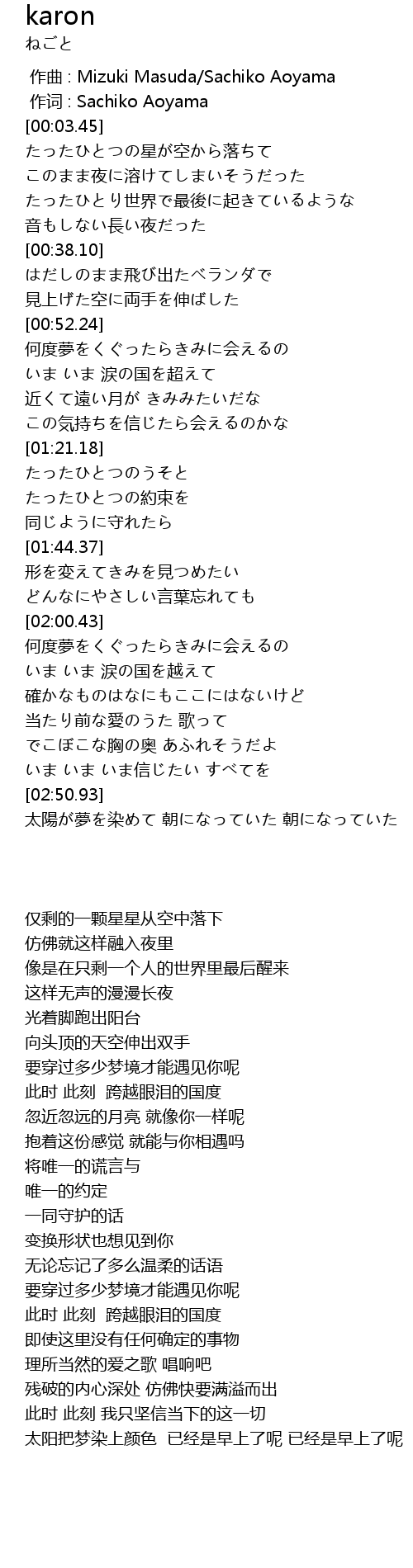 karon
ねごと

作曲 : Mizuki Masuda/Sachiko Aoyama
作词 : Sachiko Aoyama
[00:03.45]
たったひとつの星が空から落ちて
このまま夜に溶けてしまいそうだった
たったひとり世界で最後に起きているような
音もしない長い夜だった
[00:38.10]
はだしのまま飛び出たベランダで
見上げた空に両手を伸ばした
[00:52.24]
何度夢をくぐったらきみに会えるの
いま いま 涙の国を超えて
近くて遠い月が きみみたいだな
この気持ちを信じたら会えるのかな
[01:21.18]
たったひとつのうそと
たったひとつの約束を
同じように守れたら
[01:44.37]
形を変えてきみを見つめたい
どんなにやさしい言葉忘れても
[02:00.43]
何度夢をくぐったらきみに会えるの
いま いま 涙の国を越えて
確かなものはなにもここにはないけど
当たり前な愛のうた 歌って
でこぼこな胸の奥 あふれそうだよ
いま いま いま信じたい すべてを
[02:50.93]
太陽が夢を染めて 朝になっていた 朝になっていた

仅剩的一颗星星从空中落下
仿佛就这样融入夜里
像是在只剩一个人的世界里最后醒来
这样无声的漫漫长夜
光着脚跑出阳台
向头顶的天空伸出双手
要穿过多少梦境才能遇见你呢
此时 此刻 跨越眼泪的国度
忽近忽远的月亮 就像你一样呢
抱着这份感觉 就能与你相遇吗
将唯一的谎言与
唯一的约定
一同守护的话
变换形状也想见到你
无论忘记了多么温柔的话语
要穿过多少梦境才能遇见你呢
此时 此刻 跨越眼泪的国度
即使这里没有任何确定的事物
理所当然的爱之歌 唱响吧
残破的内心深处 仿佛快要满溢而出
此时 此刻 我只坚信当下的这一切
太阳把梦染上颜色 已经是早上了呢 已经是早上了呢